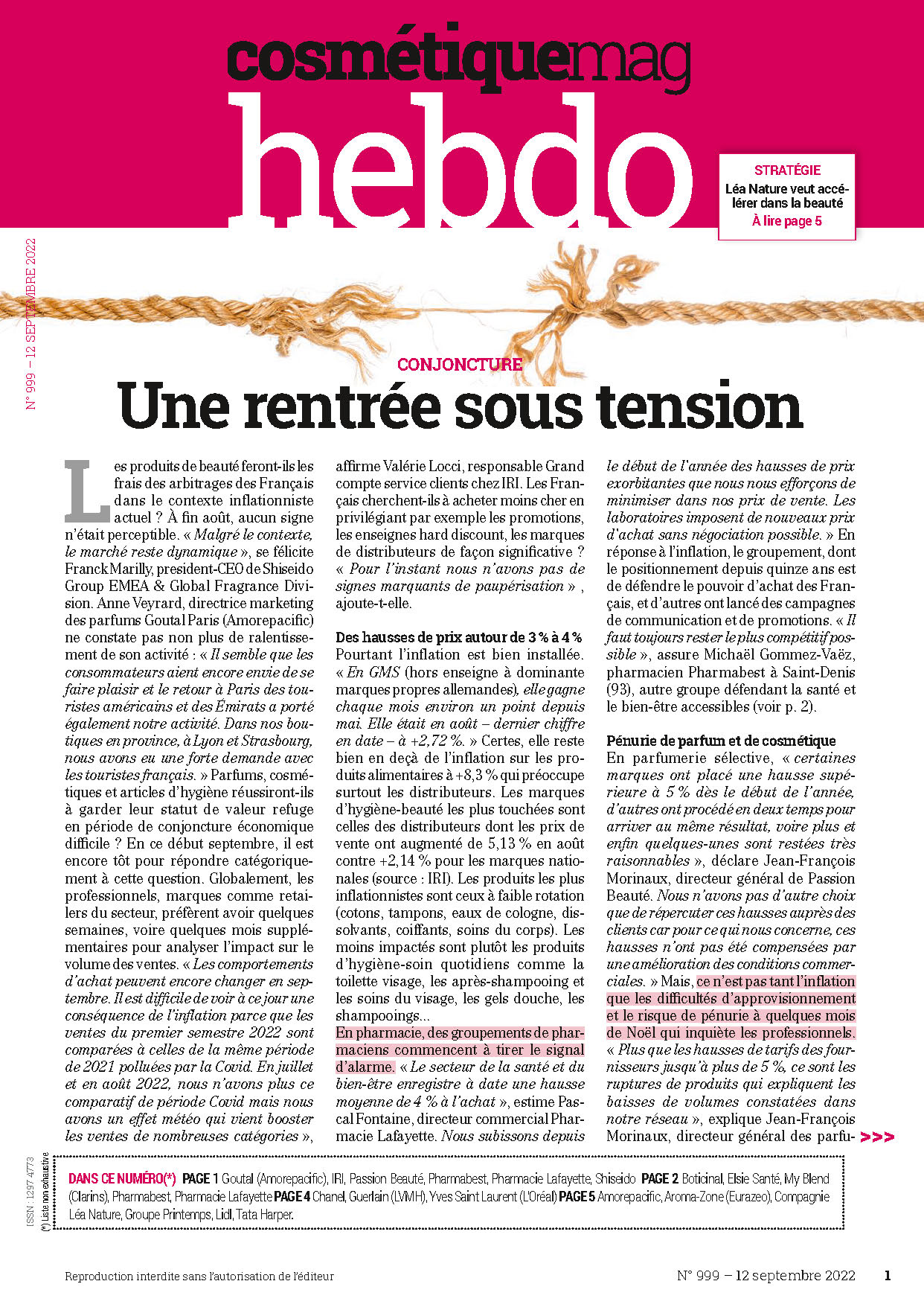 cosmétiquemag
hebdo

STRATÉGIE
Léa Nature veut accélérer dans la beauté
À lire page 5

N° 999 – 12 SEPTEMBRE 2022

CONJONCTURE
Une rentrée sous tension

Les produits de beauté feront-ils les frais des arbitrages des Français dans le contexte inflationniste actuel ? À fin août, aucun signe n'était perceptible. « Malgré le contexte, le marché reste dynamique », se félicite Franck Marilly, president-CEO de Shiseido Group EMEA & Global Fragrance Division. Anne Veyrard, directrice marketing des parfums Goutal Paris (Amorepacific) ne constate pas non plus de ralentissement de son activité : « Il semble que les consommateurs aient encore envie de se faire plaisir et le retour à Paris des touristes américains et des Émirats a porté également notre activité. Dans nos boutiques en province, à Lyon et Strasbourg, nous avons eu une forte demande avec les touristes français. » Parfums, cosmétiques et articles d'hygiène réussiront-ils à garder leur statut de valeur refuge en période de conjoncture économique difficile ? En ce début septembre, il est encore tôt pour répondre catégoriquement à cette question. Globalement, les professionnels, marques comme retailers du secteur, préfèrent avoir quelques semaines, voire quelques mois supplémentaires pour analyser l'impact sur le volume des ventes. « Les comportements d'achat peuvent encore changer en septembre. Il est difficile de voir à ce jour une conséquence de l'inflation parce que les ventes du premier semestre 2022 sont comparées à celles de la même période de 2021 polluées par la Covid. En juillet et en août 2022, nous n'avons plus ce comparatif de période Covid mais nous avons un effet météo qui vient booster les ventes de nombreuses catégories », affirme Valérie Locci, responsable Grand compte service clients chez IRI. Les Français cherchent-ils à acheter moins cher en privilégiant par exemple les promotions, les enseignes hard discount, les marques de distributeurs de façon significative ? « Pour l'instant nous n'avons pas de signes marquants de paupérisation » , ajoute-t-elle.

Des hausses de prix autour de 3 % à 4 %
Pourtant l'inflation est bien installée. « En GMS (hors enseigne à dominante marques propres allemandes), elle gagne chaque mois environ un point depuis mai. Elle était en août – dernier chiffre en date – à +2,72 %. » Certes, elle reste bien en deçà de l'inflation sur les produits alimentaires à +8,3 % qui préoccupe surtout les distributeurs. Les marques d'hygiène-beauté les plus touchées sont celles des distributeurs dont les prix de vente ont augmenté de 5,13 % en août contre +2,14 % pour les marques nationales (source : IRI). Les produits les plus inflationnistes sont ceux à faible rotation (cotons, tampons, eaux de cologne, dissolvants, coiffants, soins du corps). Les moins impactés sont plutôt les produits d'hygiène-soin quotidiens comme la toilette visage, les après-shampooing et les soins du visage, les gels douche, les shampooings...
En pharmacie, des groupements de pharmaciens commencent à tirer le signal d'alarme. « Le secteur de la santé et du bien-être enregistre à date une hausse moyenne de 4 % à l'achat », estime Pascal Fontaine, directeur commercial Pharmacie Lafayette. Nous subissons depuis le début de l'année des hausses de prix exorbitantes que nous nous efforçons de minimiser dans nos prix de vente. Les laboratoires imposent de nouveaux prix d'achat sans négociation possible. » En réponse à l'inflation, le groupement, dont le positionnement depuis quinze ans est de défendre le pouvoir d'achat des Français, et d'autres ont lancé des campagnes de communication et de promotions. « Il faut toujours rester le plus compétitif possible », assure Michaël Gommez-Vaëz, pharmacien Pharmabest à Saint-Denis (93), autre groupe défendant la santé et le bien-être accessibles (voir p. 2).

Pénurie de parfum et de cosmétique
En parfumerie sélective, « certaines marques ont placé une hausse supérieure à 5 % dès le début de l'année, d'autres ont procédé en deux temps pour arriver au même résultat, voire plus et enfin quelques-unes sont restées très raisonnables », déclare Jean-François Morinaux, directeur général de Passion Beauté. Nous n'avons pas d'autre choix que de répercuter ces hausses auprès des clients car pour ce qui nous concerne, ces hausses n'ont pas été compensées par une amélioration des conditions commerciales. » Mais, ce n'est pas tant l'inflation que les difficultés d'approvisionnement et le risque de pénurie à quelques mois de Noël qui inquiète les professionnels. « Plus que les hausses de tarifs des fournisseurs jusqu'à plus de 5 %, ce sont les ruptures de produits qui expliquent les baisses de volumes constatées dans notre réseau », explique Jean-François Morinaux, directeur général des parfu- >>>

ISSN : 1297 4773
(*) Liste non exhaustive

DANS CE NUMÉRO(*) PAGE 1 Goutal (Amorepacific), IRI, Passion Beauté, Pharmabest, Pharmacie Lafayette, Shiseido PAGE 2 Boticinal, Elsie Santé, My Blend (Clarins), Pharmabest, Pharmacie Lafayette PAGE 4 Chanel, Guerlain (LVMH), Yves Saint Laurent (L'Oréal) PAGE 5 Amorepacific, Aroma-Zone (Eurazeo), Compagnie Léa Nature, Groupe Printemps, Lidl, Tata Harper.

Reproduction interdite sans l'autorisation de l'éditeur
N° 999 – 12 septembre 2022
1